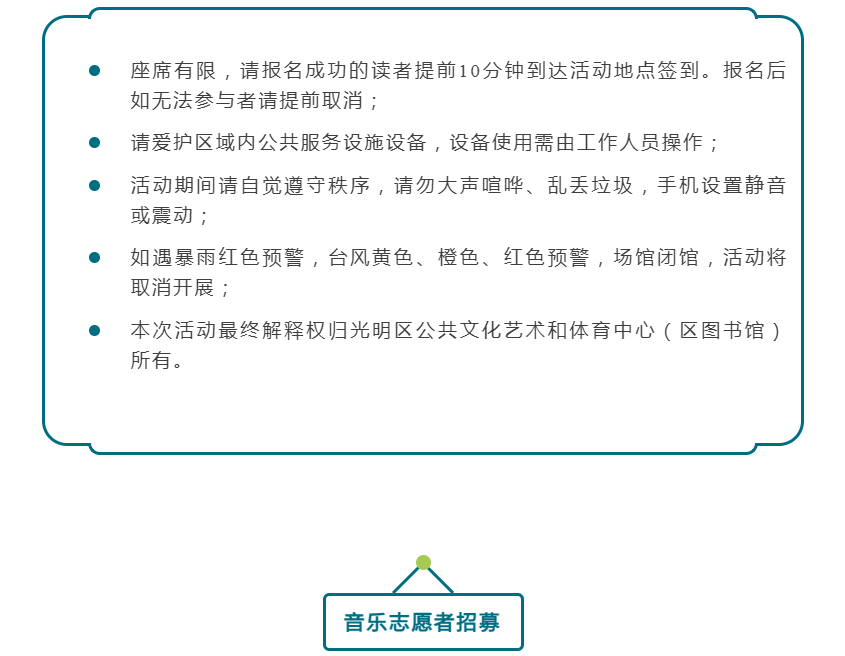 • 座席有限，请报名成功的读者提前10分钟到达活动地点签到。报名后如无法参与者请提前取消；

• 请爱护区域内公共服务设施设备，设备使用需由工作人员操作；

• 活动期间请自觉遵守秩序，请勿大声喧哗、乱丢垃圾，手机设置静音或震动；

• 如遇暴雨红色预警，台风黄色、橙色、红色预警，场馆闭馆，活动将取消开展；

• 本次活动最终解释权归光明区公共文化艺术和体育中心（区图书馆）所有。

音乐志愿者招募